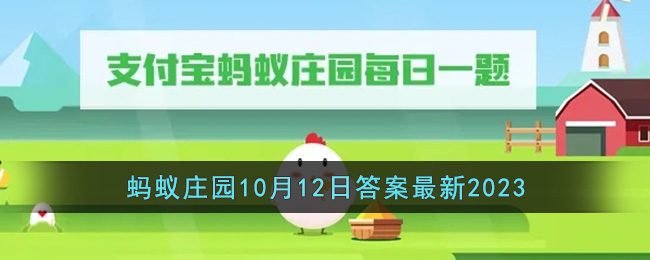 支付宝蚂蚁庄园每日一题

蚂蚁庄园10月12日答案最新2023